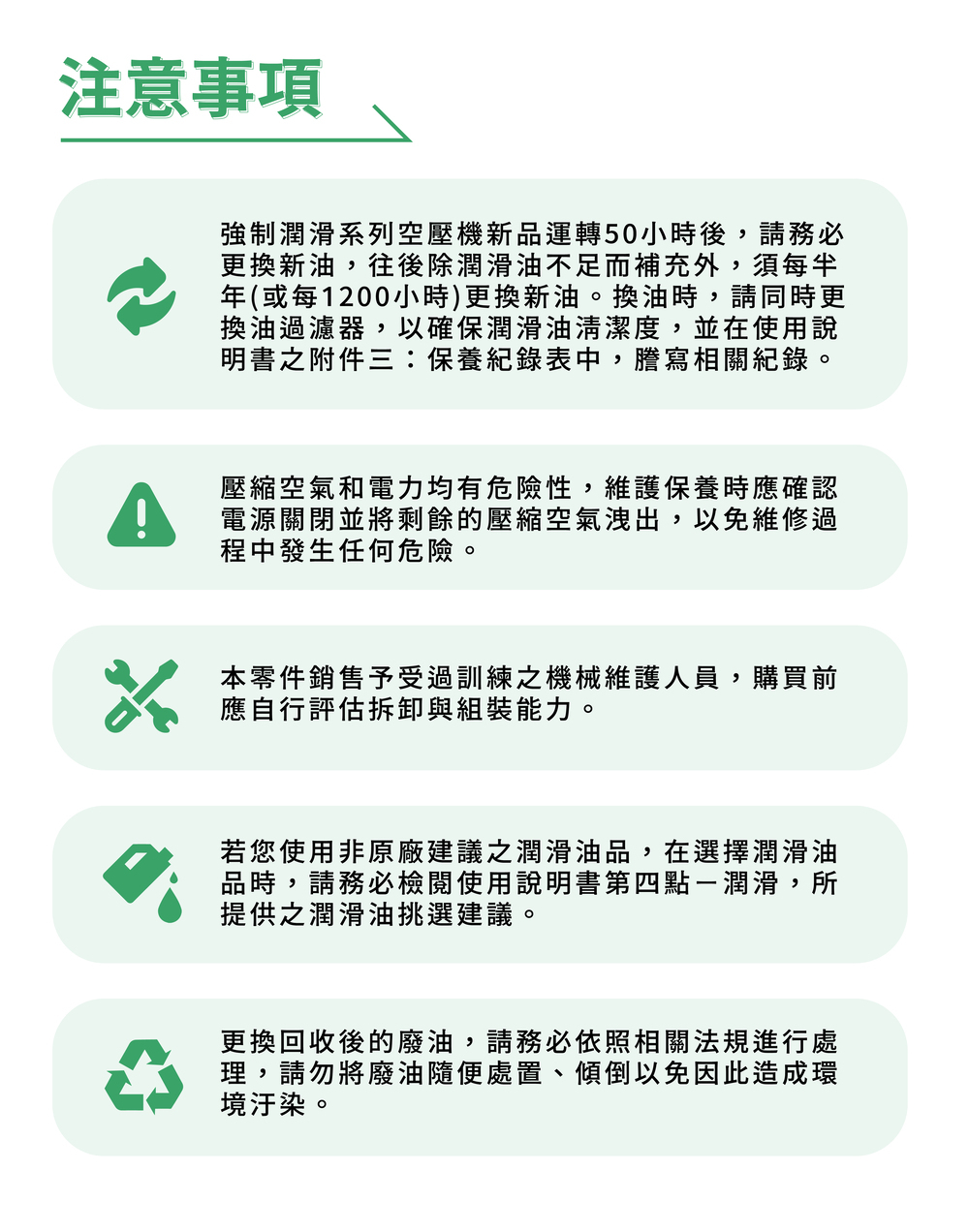 注意事項

強制潤滑系列空壓機新品運轉50小時後，請務必更換新油，往後除潤滑油不足而補充外，須每半年(或每1200小時)更換新油。換油時，請同時更換油過濾器，以確保潤滑油清潔度，並在使用說明書之附件三：保養紀錄表中，謄寫相關紀錄。

壓縮空氣和電力均有危險性，維護保養時應確認電源關閉並將剩餘的壓縮空氣洩出，以免維修過程中發生任何危險。

本零件銷售予受過訓練之機械維護人員，購買前應自行評估拆卸與組裝能力。

若您使用非原廠建議之潤滑油品，在選擇潤滑油品時，請務必檢閱使用說明書第四點－潤滑，所提供之潤滑油挑選建議。

更換回收後的廢油，請務必依照相關法規進行處理，請勿將廢油隨便處置、傾倒以免因此造成環境汙染。